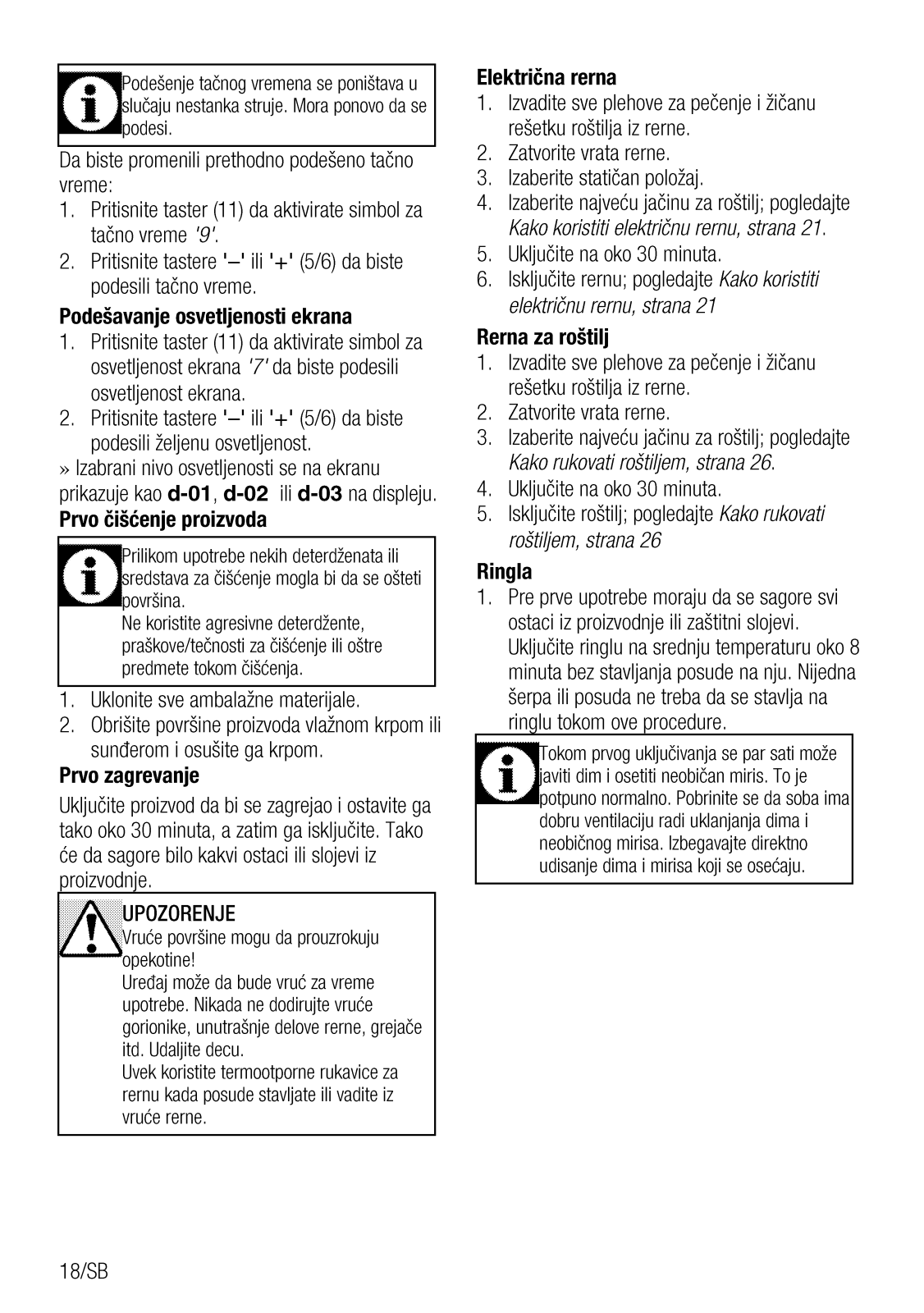 Podešenje tačnog vremena se poništava u slučaju nestanka struje. Mora ponovo da se podesi.

Da biste promenili prethodno podešeno tačno vreme:
1. Pritisnite taster (11) da aktivirate simbol za tačno vreme '9'.
2. Pritisnite tastere '–' ili '+' (5/6) da biste podesili tačno vreme.

Podešavanje osvetljenosti ekrana
1. Pritisnite taster (11) da aktivirate simbol za osvetljenost ekrana '7' da biste podesili osvetljenost ekrana.
2. Pritisnite tastere '–' ili '+' (5/6) da biste podesili željenu osvetljenost.
» Izabrani nivo osvetljenosti se na ekranu prikazuje kao d-01, d-02 ili d-03 na displeju.

Prvo čišćenje proizvoda

Prilikom upotrebe nekih deterdženata ili sredstava za čišćenje mogla bi da se ošteti površina.
Ne koristite agresivne deterdžente, praškove/tečnosti za čišćenje ili oštre predmete tokom čišćenja.

1. Uklonite sve ambalažne materijale.
2. Obrišite površine proizvoda vlažnom krpom ili sunđerom i osušite ga krpom.

Prvo zagrevanje
Uključite proizvod da bi se zagrejao i ostavite ga tako oko 30 minuta, a zatim ga isključite. Tako će da sagore bilo kakvi ostaci ili slojevi iz proizvodnje.

UPOZORENJE
Vruće površine mogu da prouzrokuju opekotine!
Uređaj može da bude vruć za vreme upotrebe. Nikada ne dodirujte vruće gorionike, unutrašnje delove rerne, grejače itd. Udaljite decu.
Uvek koristite termootporne rukavice za rernu kada posude stavljate ili vadite iz vruće rerne.

Električna rerna
1. Izvadite sve plehove za pečenje i žičanu rešetku roštilja iz rerne.
2. Zatvorite vrata rerne.
3. Izaberite statičan položaj.
4. Izaberite najveću jačinu za roštilj; pogledajte Kako koristiti električnu rernu, strana 21.
5. Uključite na oko 30 minuta.
6. Isključite rernu; pogledajte Kako koristiti električnu rernu, strana 21

Rerna za roštilj
1. Izvadite sve plehove za pečenje i žičanu rešetku roštilja iz rerne.
2. Zatvorite vrata rerne.
3. Izaberite najveću jačinu za roštilj; pogledajte Kako rukovati roštiljem, strana 26.
4. Uključite na oko 30 minuta.
5. Isključite roštilj; pogledajte Kako rukovati roštiljem, strana 26

Ringla
1. Pre prve upotrebe moraju da se sagore svi ostaci iz proizvodnje ili zaštitni slojevi. Uključite ringlu na srednju temperaturu oko 8 minuta bez stavljanja posude na nju. Nijedna šerpa ili posuda ne treba da se stavlja na ringlu tokom ove procedure.

Tokom prvog uključivanja se par sati može javiti dim i osetiti neobičan miris. To je potpuno normalno. Pobrinite se da soba ima dobru ventilaciju radi uklanjanja dima i neobičnog mirisa. Izbegavajte direktno udisanje dima i mirisa koji se osećaju.

18/SB